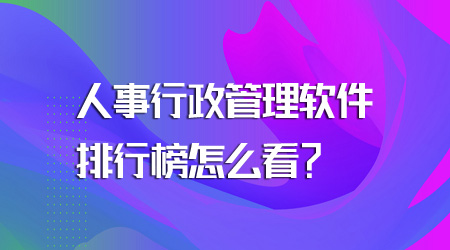 人事行政管理软件
排行榜怎么看？